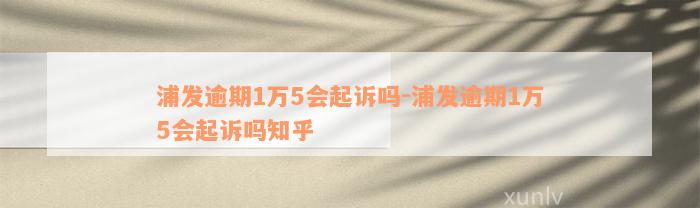 浦发逾期1万5会起诉吗-浦发逾期1万5会起诉吗知乎

xunlv